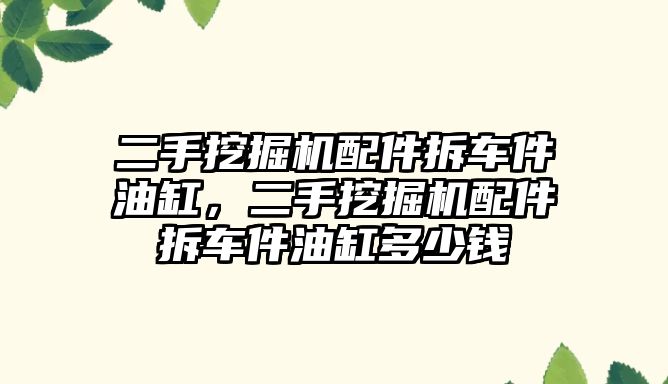 二手挖掘机配件拆车件油缸，二手挖掘机配件拆车件油缸多少钱